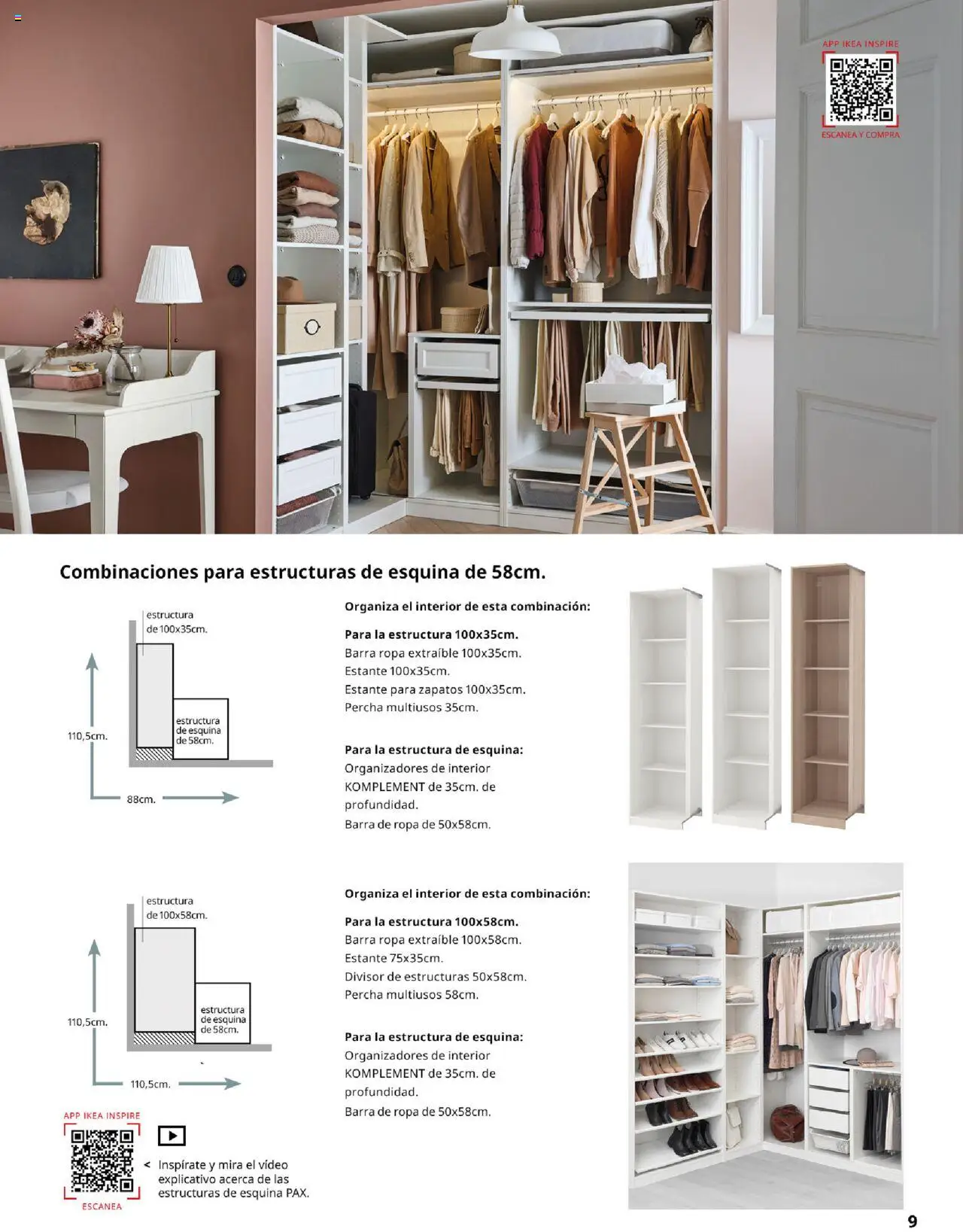 APP IKEA INSPIRE

ESCANEA Y COMPRA

Combinaciones para estructuras de esquina de 58cm.

estructura de 100x35cm.

estructura de esquina de 58cm.

110,5cm.

88cm.

Organiza el interior de esta combinación:

Para la estructura 100x35cm.
Barra ropa extraíble 100x35cm.
Estante 100x35cm.
Estante para zapatos 100x35cm.
Percha multiusos 35cm.

Para la estructura de esquina:
Organizadores de interior KOMPLEMENT de 35cm. de profundidad.
Barra de ropa de 50x58cm.

estructura de 100x58cm.

estructura de esquina de 58cm.

110,5cm.

110,5cm.

Organiza el interior de esta combinación:

Para la estructura 100x58cm.
Barra ropa extraíble 100x58cm.
Estante 75x35cm.
Divisor de estructuras 50x58cm.
Percha multiusos 58cm.

Para la estructura de esquina:
Organizadores de interior KOMPLEMENT de 35cm. de profundidad.
Barra de ropa de 50x58cm.

APP IKEA INSPIRE

ESCANEA

< Inspírate y mira el vídeo explicativo acerca de las estructuras de esquina PAX.

9